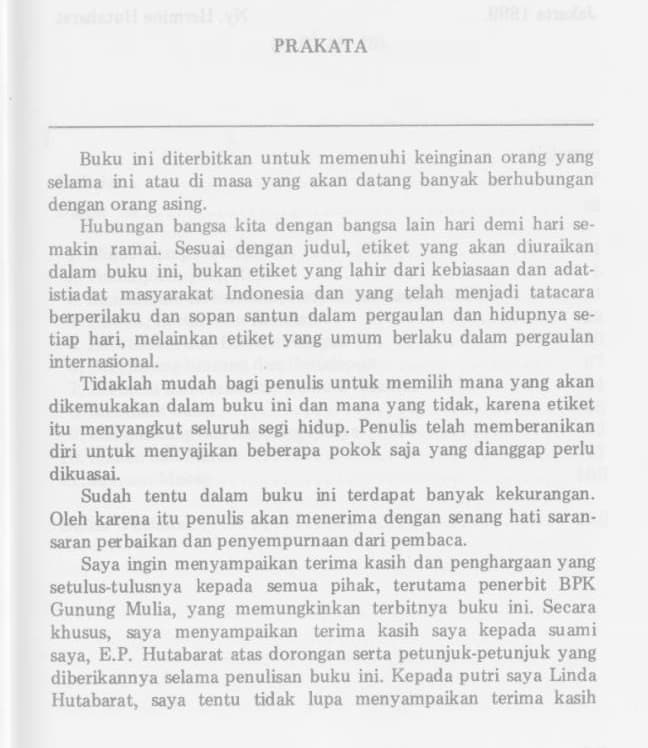 PRAKATA

Buku ini diterbitkan untuk memenuhi keinginan orang yang selama ini atau di masa yang akan datang banyak berhubungan dengan orang asing.

Hubungan bangsa kita dengan bangsa lain hari demi hari semakin ramai. Sesuai dengan judul, etiket yang akan diuraikan dalam buku ini, bukan etiket yang lahir dari kebiasaan dan adat-istiadat masyarakat Indonesia dan yang telah menjadi tatacara berperilaku dan sopan santun dalam pergaulan dan hidupnya setiap hari, melainkan etiket yang umum berlaku dalam pergaulan internasional.

Tidaklah mudah bagi penulis untuk memilih mana yang akan dikemukakan dalam buku ini dan mana yang tidak, karena etiket itu menyangkut seluruh segi hidup. Penulis telah memberanikan diri untuk menyajikan beberapa pokok saja yang dianggap perlu dikuasai.

Sudah tentu dalam buku ini terdapat banyak kekurangan. Oleh karena itu penulis akan menerima dengan senang hati saran-saran perbaikan dan penyempurnaan dari pembaca.

Saya ingin menyampaikan terima kasih dan penghargaan yang setulus-tulusnya kepada semua pihak, terutama penerbit BPK Gunung Mulia, yang memungkinkan terbitnya buku ini. Secara khusus, saya menyampaikan terima kasih saya kepada suami saya, E.P. Hutabarat atas dorongan serta petunjuk-petunjuk yang diberikannya selama penulisan buku ini. Kepada putri saya Linda Hutabarat, saya tentu tidak lupa menyampaikan terima kasih